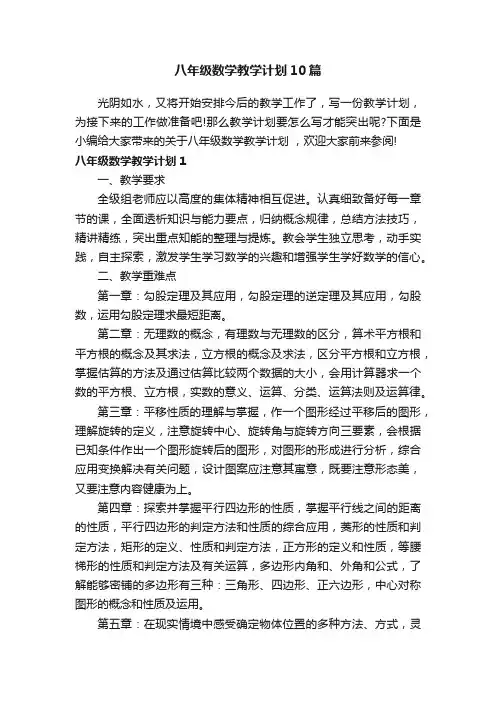 八年级数学教学计划10篇

光阴如水，又将开始安排今后的教学工作了，写一份教学计划，为接下来的工作做准备吧!那么教学计划要怎么写才能突出呢?下面是小编给大家带来的关于八年级数学教学计划，欢迎大家前来参阅!

八年级数学教学计划1

一、教学要求

全级组老师应以高度的集体精神相互促进。认真细致备好每一章节的课，全面透析知识与能力要点，归纳概念规律，总结方法技巧，精讲精练，突出重点知能的整理与提炼。教会学生独立思考，动手实践，自主探索，激发学生学习数学的兴趣和增强学生学好数学的信心。

二、教学重难点

第一章：勾股定理及其应用，勾股定理的逆定理及其应用，勾股数，运用勾股定理求最短距离。

第二章：无理数的概念，有理数与无理数的区分，算术平方根和平方根的概念及其求法，立方根的概念及求法，区分平方根和立方根，掌握估算的方法及通过估算比较两个数据的大小，会用计算器求一个数的平方根、立方根，实数的意义、运算、分类、运算法则及运算律。

第三章：平移性质的理解与掌握，作一个图形经过平移后的图形，理解旋转的定义，注意旋转中心、旋转角与旋转方向三要素，会根据已知条件作出一个图形旋转后的图形，对图形的形成进行分析，综合应用变换解决有关问题，设计图案应注意其寓意，既要注意形态美，又要注意内容健康为上。

第四章：探索并掌握平行四边形的性质，掌握平行线之间的距离的性质，平行四边形的判定方法和性质的综合应用，菱形的性质和判定方法，矩形的定义、性质和判定方法，正方形的定义和性质，等腰梯形的性质和判定方法及有关运算，多边形内角和、外角和公式，了解能够密铺的多边形有三种：三角形、四边形、正六边形，中心对称图形的概念和性质及运用。

第五章：在现实情境中感受确定物体位置的多种方法、方式，灵